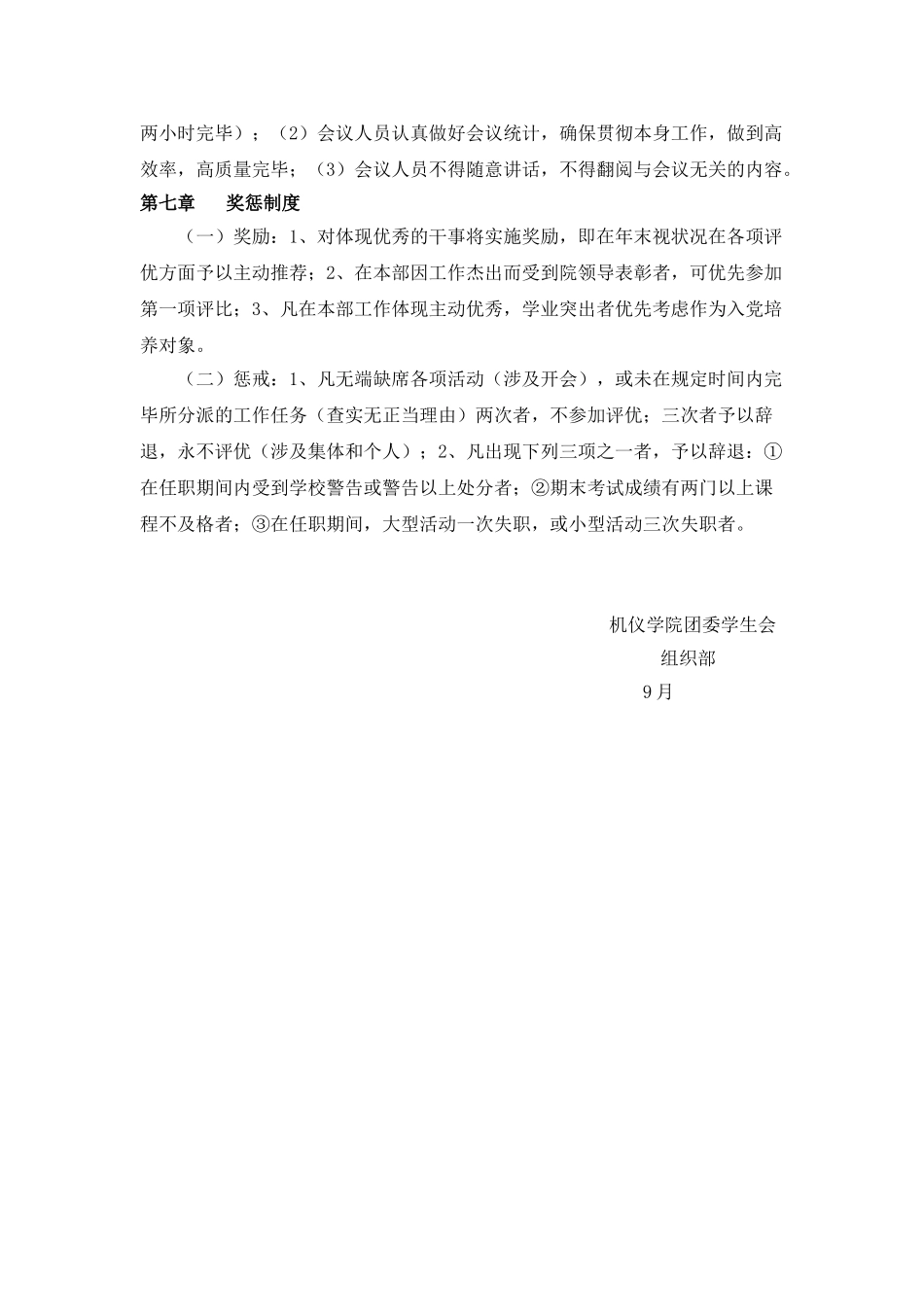 两小时完毕）；（2）会议人员认真做好会议统计，确保贯彻本身工作，做到高效率，高质量完毕；（3）会议人员不得随意讲话，不得翻阅与会议无关的内容。

第七章　奖惩制度

（一）奖励：1、对体现优秀的干事将实施奖励，即在年末视状况在各项评优方面予以主动推荐；2、在本部因工作杰出而受到院领导表彰者，可优先参加第一项评比；3、凡在本部工作体现主动优秀，学业突出者优先考虑作为入党培养对象。

（二）惩戒：1、凡无端缺席各项活动（涉及开会），或未在规定时间内完毕所分派的工作任务（查实无正当理由）两次者，不参加评优；三次者予以辞退，永不评优（涉及集体和个人）；2、凡出现下列三项之一者，予以辞退：①在任职期间内受到学校警告或警告以上处分者；②期末考试成绩有两门以上课程不及格者；③在任职期间，大型活动一次失职，或小型活动三次失职者。

机仪学院团委学生会
组织部
9月